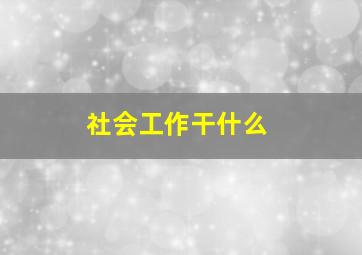 社会工作干什么